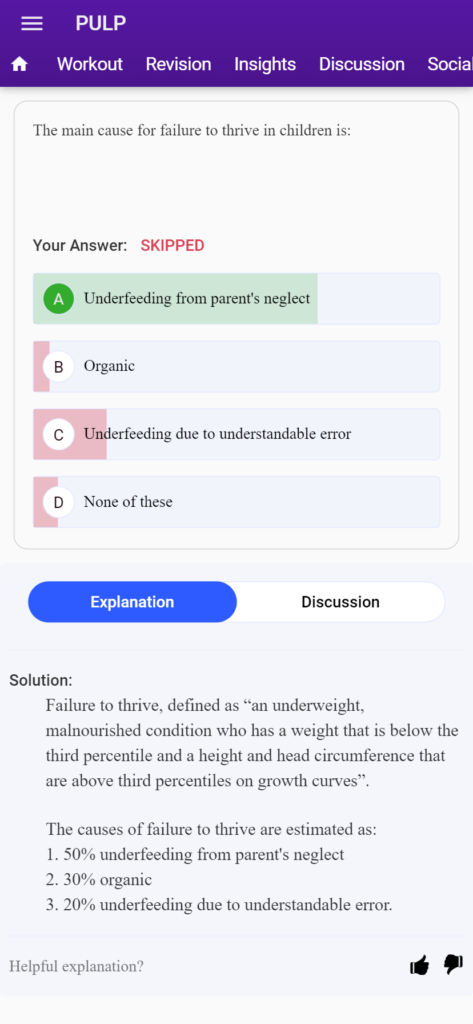 PULP

Workout Revision Insights Discussion Social

The main cause for failure to thrive in children is:

Your Answer: SKIPPED

A Underfeeding from parent's neglect

B Organic

C Underfeeding due to understandable error

D None of these

Explanation Discussion

Solution:

Failure to thrive, defined as “an underweight, malnourished condition who has a weight that is below the third percentile and a height and head circumference that are above third percentiles on growth curves”.

The causes of failure to thrive are estimated as:
1. 50% underfeeding from parent's neglect
2. 30% organic
3. 20% underfeeding due to understandable error.

Helpful explanation?